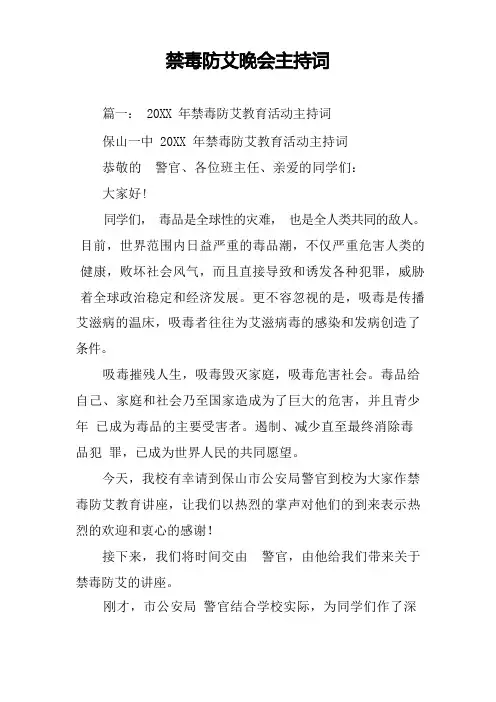 禁毒防艾晚会主持词

篇一： 20XX 年禁毒防艾教育活动主持词

保山一中 20XX 年禁毒防艾教育活动主持词

恭敬的 警官、各位班主任、亲爱的同学们：

大家好！

同学们， 毒品是全球性的灾难， 也是全人类共同的敌人。目前，世界范围内日益严重的毒品潮，不仅严重危害人类的健康，败坏社会风气，而且直接导致和诱发各种犯罪，威胁着全球政治稳定和经济发展。更不容忽视的是，吸毒是传播艾滋病的温床，吸毒者往往为艾滋病毒的感染和发病创造了条件。

吸毒摧残人生，吸毒毁灭家庭，吸毒危害社会。毒品给自己、家庭和社会乃至国家造成为了巨大的危害，并且青少年 已成为毒品的主要受害者。遏制、减少直至最终消除毒品犯 罪，已成为世界人民的共同愿望。

今天，我校有幸请到保山市公安局警官到校为大家作禁毒防艾教育讲座，让我们以热烈的掌声对他们的到来表示热烈的欢迎和衷心的感谢！

接下来，我们将时间交由 警官，由他给我们带来关于禁毒防艾的讲座。

刚才，市公安局 警官结合学校实际，为同学们作了深